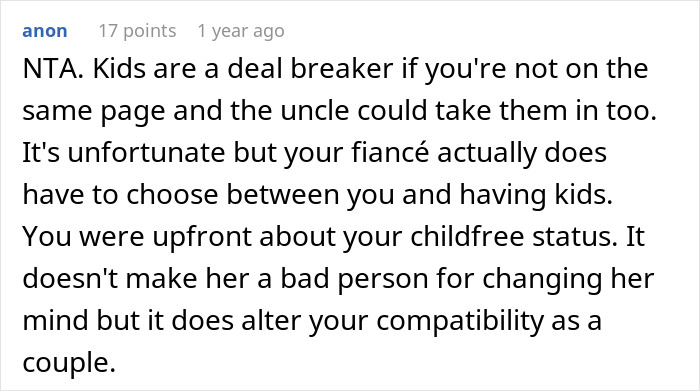 anon 17 points 1 year ago

NTA. Kids are a deal breaker if you're not on the same page and the uncle could take them in too. It's unfortunate but your fiancé actually does have to choose between you and having kids. You were upfront about your childfree status. It doesn't make her a bad person for changing her mind but it does alter your compatibility as a couple.